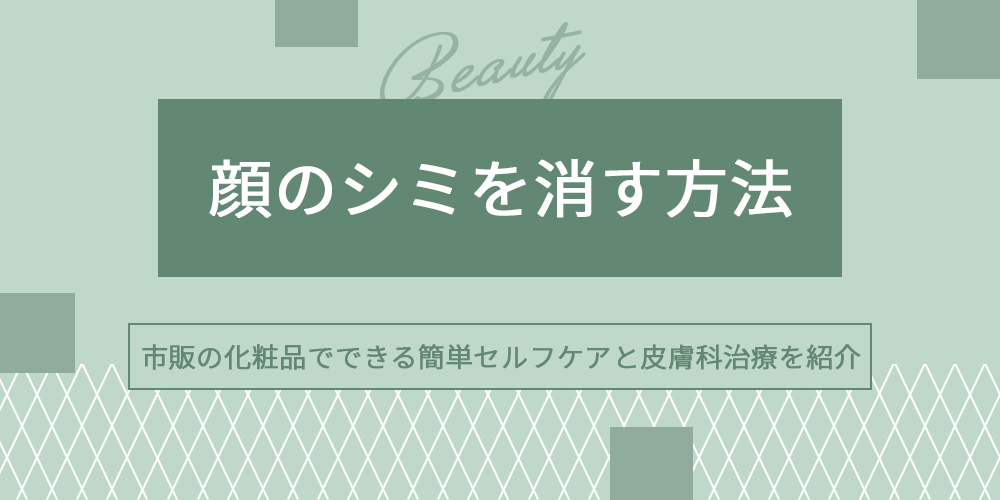 Beauty

顔のシミを消す方法

市販の化粧品でできる簡単セルフケアと皮膚科治療を紹介